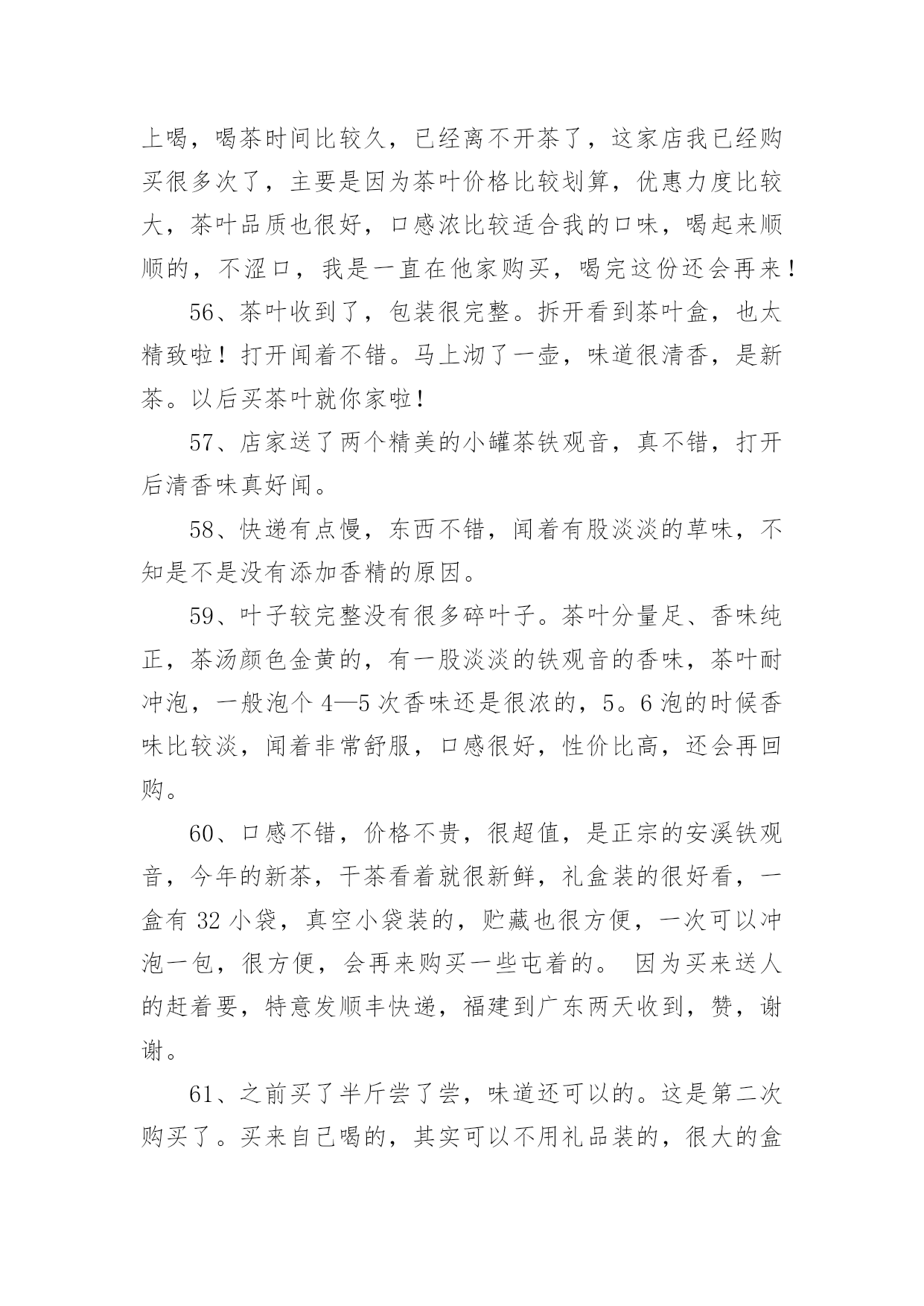 上喝，喝茶时间比较久，已经离不开茶了，这家店我已经购买很多次了，主要是因为茶叶价格比较划算，优惠力度比较大，茶叶品质也很好，口感浓比较适合我的口味，喝起来顺顺的，不涩口，我是一直在他家购买，喝完这份还会再来！

56、茶叶收到了，包装很完整。拆开看到茶叶盒，也太精致啦！打开闻着不错。马上沏了一壶，味道很清香，是新茶。以后买茶叶就你家啦！

57、店家送了两个精美的小罐茶铁观音，真不错，打开后清香味真好闻。

58、快递有点慢，东西不错，闻着有股淡淡的草味，不知是不是没有添加香精的原因。

59、叶子较完整没有很多碎叶子。茶叶分量足、香味纯正，茶汤颜色金黄的，有一股淡淡的铁观音的香味，茶叶耐冲泡，一般泡个 4—5 次香味还是很浓的，5。6 泡的时候香味比较淡，闻着非常舒服，口感很好，性价比高，还会再回购。

60、口感不错，价格不贵，很超值，是正宗的安溪铁观音，今年的新茶，干茶看着就很新鲜，礼盒装的很好看，一盒有 32 小袋，真空小袋装的，贮藏也很方便，一次可以冲泡一包，很方便，会再来购买一些屯着的。 因为买来送人的赶着要，特意发顺丰快递，福建到广东两天收到，赞，谢谢。

61、之前买了半斤尝了尝，味道还可以的。这是第二次购买了。买来自己喝的，其实可以不用礼品装的，很大的盒